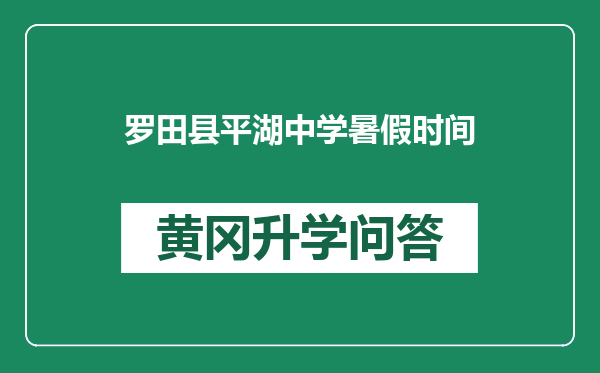 罗田县平湖中学暑假时间

黄冈升学问答